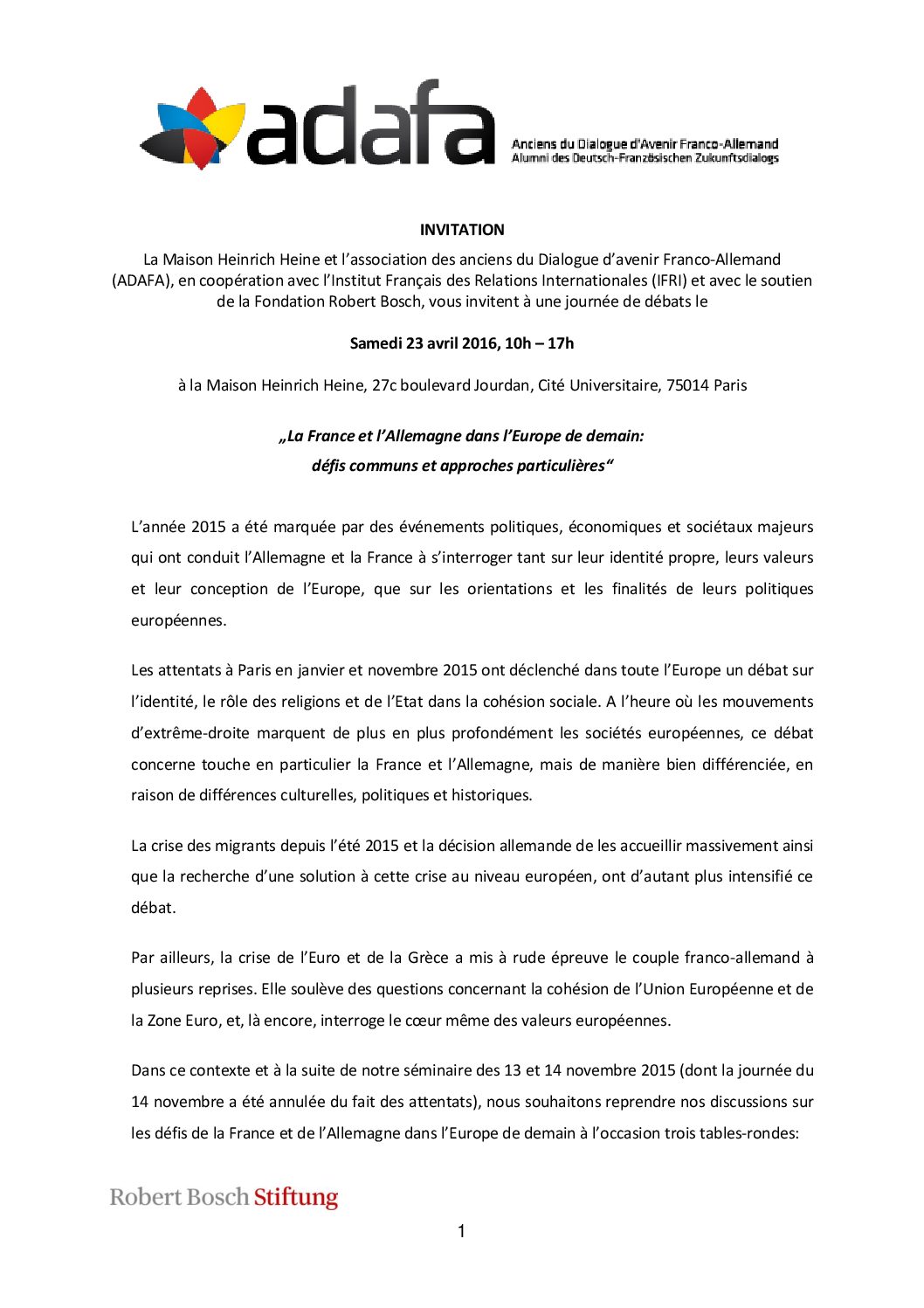 adafa
Anciens du Dialogue d'Avenir Franco-Allemand
Alumni des Deutsch-Französischen Zukunftsdialogs

INVITATION

La Maison Heinrich Heine et l'association des anciens du Dialogue d'avenir Franco-Allemand (ADAFA), en coopération avec l'Institut Français des Relations Internationales (IFRI) et avec le soutien de la Fondation Robert Bosch, vous invitent à une journée de débats le

Samedi 23 avril 2016, 10h – 17h

à la Maison Heinrich Heine, 27c boulevard Jourdan, Cité Universitaire, 75014 Paris

„La France et l'Allemagne dans l'Europe de demain:
défis communs et approches particulières"

L'année 2015 a été marquée par des événements politiques, économiques et sociétaux majeurs qui ont conduit l'Allemagne et la France à s'interroger tant sur leur identité propre, leurs valeurs et leur conception de l'Europe, que sur les orientations et les finalités de leurs politiques européennes.

Les attentats à Paris en janvier et novembre 2015 ont déclenché dans toute l'Europe un débat sur l'identité, le rôle des religions et de l'Etat dans la cohésion sociale. A l'heure où les mouvements d'extrême-droite marquent de plus en plus profondément les sociétés européennes, ce débat concerne touche en particulier la France et l'Allemagne, mais de manière bien différenciée, en raison de différences culturelles, politiques et historiques.

La crise des migrants depuis l'été 2015 et la décision allemande de les accueillir massivement ainsi que la recherche d'une solution à cette crise au niveau européen, ont d'autant plus intensifié ce débat.

Par ailleurs, la crise de l'Euro et de la Grèce a mis à rude épreuve le couple franco-allemand à plusieurs reprises. Elle soulève des questions concernant la cohésion de l'Union Européenne et de la Zone Euro, et, là encore, interroge le cœur même des valeurs européennes.

Dans ce contexte et à la suite de notre séminaire des 13 et 14 novembre 2015 (dont la journée du 14 novembre a été annulée du fait des attentats), nous souhaitons reprendre nos discussions sur les défis de la France et de l'Allemagne dans l'Europe de demain à l'occasion trois tables-rondes:

Robert Bosch Stiftung

1